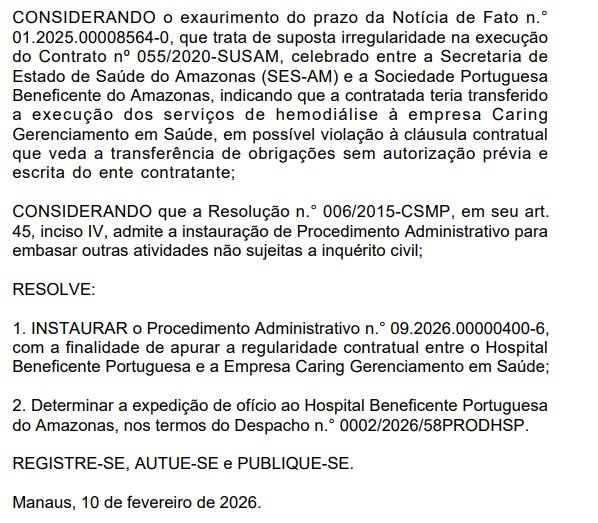 CONSIDERANDO o exaurimento do prazo da Notícia de Fato n.° 01.2025.00008564-0, que trata de suposta irregularidade na execução do Contrato nº 055/2020-SUSAM, celebrado entre a Secretaria de Estado de Saúde do Amazonas (SES-AM) e a Sociedade Portuguesa Beneficente do Amazonas, indicando que a contratada teria transferido a execução dos serviços de hemodiálise à empresa Caring Gerenciamento em Saúde, em possível violação à cláusula contratual que veda a transferência de obrigações sem autorização prévia e escrita do ente contratante;

CONSIDERANDO que a Resolução n.° 006/2015-CSMP, em seu art. 45, inciso IV, admite a instauração de Procedimento Administrativo para embasar outras atividades não sujeitas a inquérito civil;

RESOLVE:

1. INSTAURAR o Procedimento Administrativo n.° 09.2026.00000400-6, com a finalidade de apurar a regularidade contratual entre o Hospital Beneficente Portuguesa e a Empresa Caring Gerenciamento em Saúde;

2. Determinar a expedição de ofício ao Hospital Beneficente Portuguesa do Amazonas, nos termos do Despacho n.° 0002/2026/58PRODHSP.

REGISTRE-SE, AUTUE-SE e PUBLIQUE-SE.

Manaus, 10 de fevereiro de 2026.